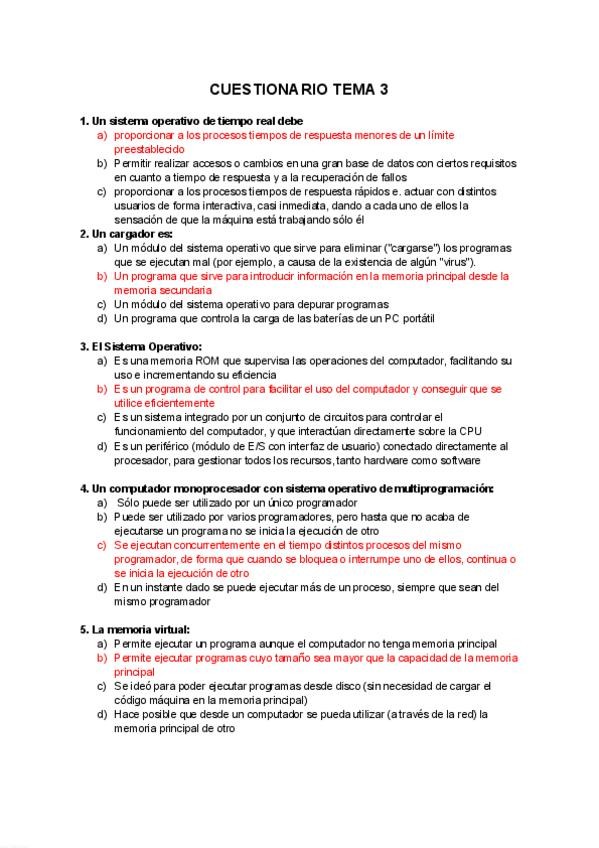 CUESTIONARIO TEMA 3

1. Un sistema operativo de tiempo real debe
a) proporcionar a los procesos tiempos de respuesta menores de un límite preestablecido
b) Permitir realizar accesos o cambios en una gran base de datos con ciertos requisitos en cuanto a tiempo de respuesta y a la recuperación de fallos
c) proporcionar a los procesos tiempos de respuesta rápidos e. actuar con distintos usuarios de forma interactiva, casi inmediata, dando a cada uno de ellos la sensación de que la máquina está trabajando sólo él
2. Un cargador es:
a) Un módulo del sistema operativo que sirve para eliminar ("cargarse") los programas que se ejecutan mal (por ejemplo, a causa de la existencia de algún "virus").
b) Un programa que sirve para introducir información en la memoria principal desde la memoria secundaria
c) Un módulo del sistema operativo para depurar programas
d) Un programa que controla la carga de las baterías de un PC portátil

3. El Sistema Operativo:
a) Es una memoria ROM que supervisa las operaciones del computador, facilitando su uso e incrementando su eficiencia
b) Es un programa de control para facilitar el uso del computador y conseguir que se utilice eficientemente
c) Es un sistema integrado por un conjunto de circuitos para controlar el funcionamiento del computador, y que interactúan directamente sobre la CPU
d) Es un periférico (módulo de E/S con interfaz de usuario) conectado directamente al procesador, para gestionar todos los recursos, tanto hardware como software

4. Un computador monoprocesador con sistema operativo de multiprogramación:
a) Sólo puede ser utilizado por un único programador
b) Puede ser utilizado por varios programadores, pero hasta que no acaba de ejecutarse un programa no se inicia la ejecución de otro
c) Se ejecutan concurrentemente en el tiempo distintos procesos del mismo programador, de forma que cuando se bloquea o interrumpe uno de ellos, continua o se inicia la ejecución de otro
d) En un instante dado se puede ejecutar más de un proceso, siempre que sean del mismo programador

5. La memoria virtual:
a) Permite ejecutar un programa aunque el computador no tenga memoria principal
b) Permite ejecutar programas cuyo tamaño sea mayor que la capacidad de la memoria principal
c) Se ideó para poder ejecutar programas desde disco (sin necesidad de cargar el código máquina en la memoria principal)
d) Hace posible que desde un computador se pueda utilizar (a través de la red) la memoria principal de otro